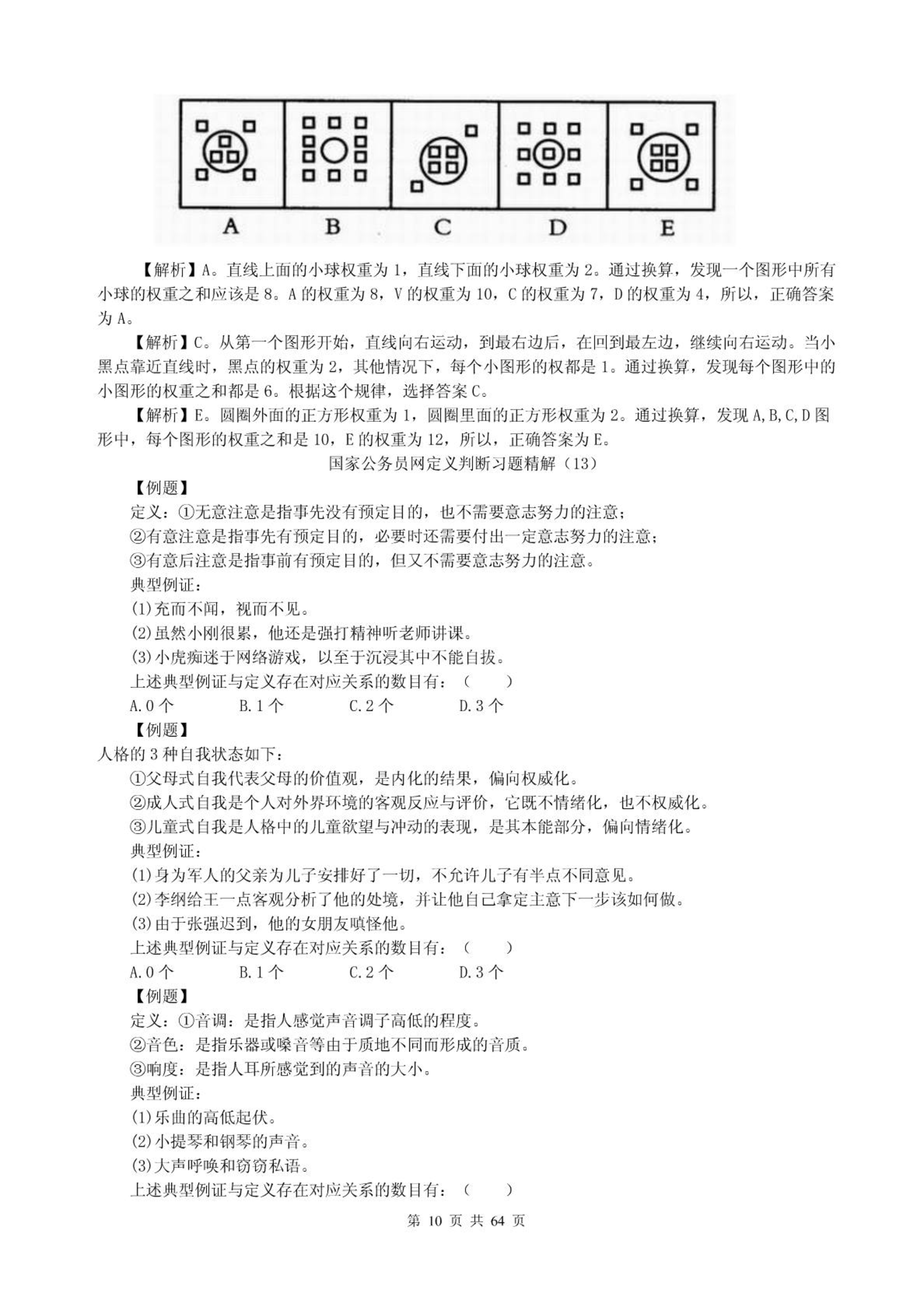 A B C D E

【解析】A。直线上面的小球权重为 1，直线下面的小球权重为 2。通过换算，发现一个图形中所有小球的权重之和应该是 8。A 的权重为 8，V 的权重为 10，C 的权重为 7，D 的权重为 4，所以，正确答案为 A。

【解析】C。从第一个图形开始，直线向右运动，到最右边后，在回到最左边，继续向右运动。当小黑点靠近直线时，黑点的权重为 2，其他情况下，每个小图形的权都是 1。通过换算，发现每个图形中的小图形的权重之和都是 6。根据这个规律，选择答案 C。

【解析】E。圆圈外面的正方形权重为 1，圆圈里面的正方形权重为 2。通过换算，发现 A,B,C,D 图形中，每个图形的权重之和是 10，E 的权重为 12，所以，正确答案为 E。

国家公务员网定义判断习题精解（13）

【例题】

定义：①无意注意是指事先没有预定目的，也不需要意志努力的注意；

②有意注意是指事先有预定目的，必要时还需要付出一定意志努力的注意；

③有意后注意是指事前有预定目的，但又不需要意志努力的注意。

典型例证：

(1)充而不闻，视而不见。

(2)虽然小刚很累，他还是强打精神听老师讲课。

(3)小虎痴迷于网络游戏，以至于沉浸其中不能自拔。

上述典型例证与定义存在对应关系的数目有：（ ）

A.0 个 B.1 个 C.2 个 D.3 个

【例题】

人格的 3 种自我状态如下：

①父母式自我代表父母的价值观，是内化的结果，偏向权威化。

②成人式自我是个人对外界环境的客观反应与评价，它既不情绪化，也不权威化。

③儿童式自我是人格中的儿童欲望与冲动的表现，是其本能部分，偏向情绪化。

典型例证：

(1)身为军人的父亲为儿子安排好了一切，不允许儿子有半点不同意见。

(2)李纲给王一点客观分析了他的处境，并让他自己拿定主意下一步该如何做。

(3)由于张强迟到，他的女朋友嗔怪他。

上述典型例证与定义存在对应关系的数目有：（ ）

A.0 个 B.1 个 C.2 个 D.3 个

【例题】

定义：①音调：是指人感觉声音调子高低的程度。

②音色：是指乐器或嗓音等由于质地不同而形成的音质。

③响度：是指人耳所感觉到的声音的大小。

典型例证：

(1)乐曲的高低起伏。

(2)小提琴和钢琴的声音。

(3)大声呼唤和窃窃私语。

上述典型例证与定义存在对应关系的数目有：（ ）

第 10 页 共 64 页